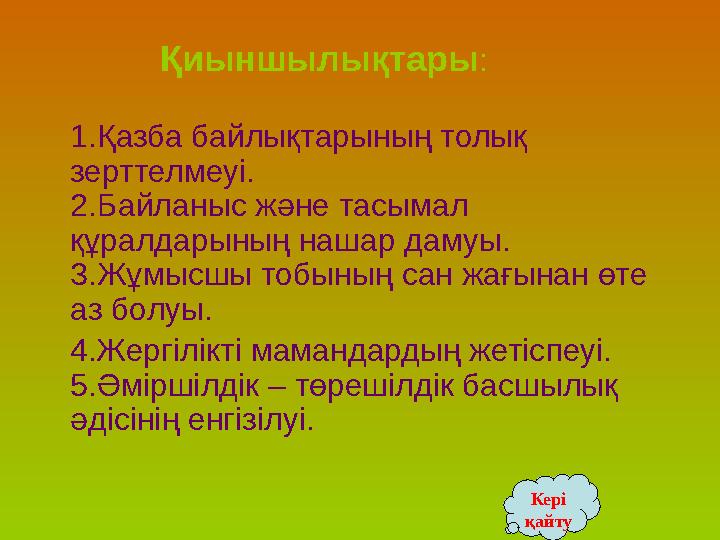 Қиыншылықтары:

1.Қазба байлықтарының толық зерттелмеуі.
2.Байланыс және тасымал құралдарының нашар дамуы.
3.Жұмысшы тобының сан жағынан өте аз болуы.
4.Жергілікті мамандардың жетіспеуі.
5.Әміршілдік – төрешілдік басшылық әдісінің енгізілуі.

Кері қайту